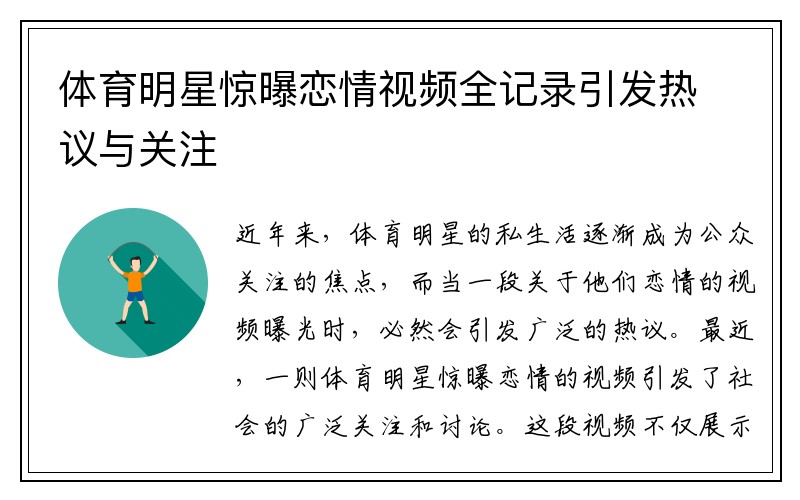 体育明星惊曝恋情视频全记录引发热议与关注

近年来，体育明星的私生活逐渐成为公众关注的焦点，而当一段关于他们恋情的视频曝光时，必然会引发广泛的热议。最近，一则体育明星惊曝恋情的视频引发了社会的广泛关注和讨论。这段视频不仅展示